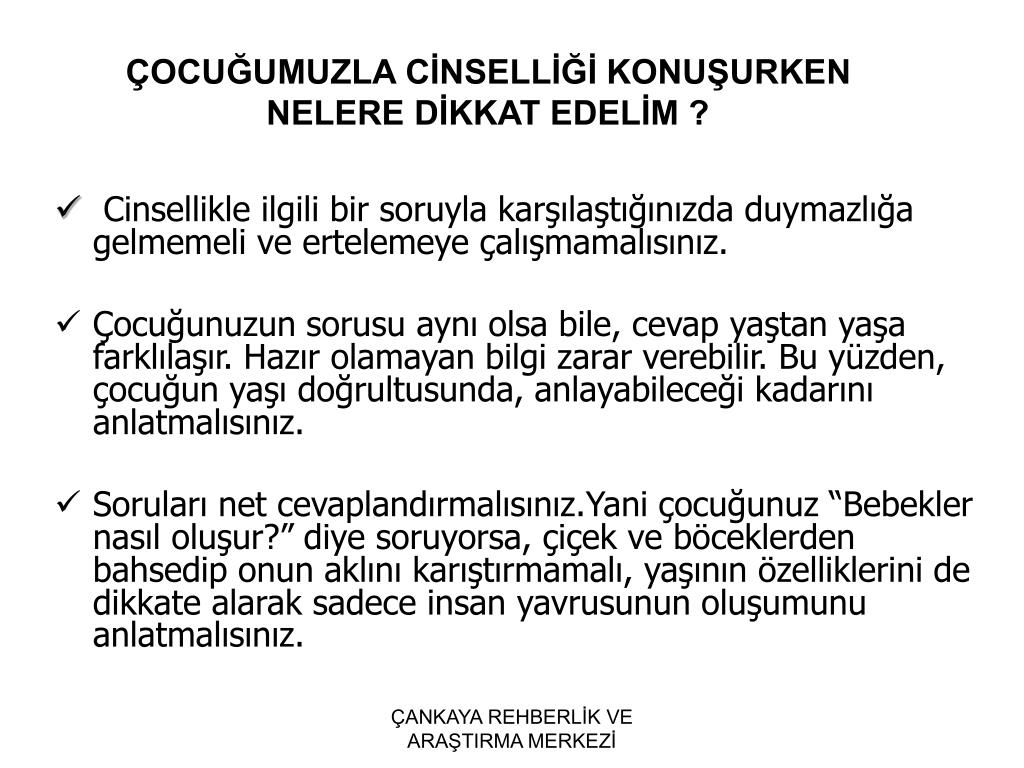 ÇOCUĞUMUZLA CİNSELLİĞİ KONUŞURKEN NELERE DİKKAT EDELİM ?

✓ Cinsellikle ilgili bir soruyla karşılaştığınızda duymazlığa gelmemeli ve ertelemeye çalışmamalısınız.

✓ Çocuğunuzun sorusu aynı olsa bile, cevap yaştan yaşa farklılaşır. Hazır olamayan bilgi zarar verebilir. Bu yüzden, çocuğun yaşı doğrultusunda, anlayabileceği kadarını anlatmalısınız.

✓ Soruları net cevaplandırmalısınız.Yani çocuğunuz “Bebekler nasıl oluşur?” diye soruyorsa, çiçek ve böceklerden bahsedip onun aklını karıştırmamalı, yaşının özelliklerini de dikkate alarak sadece insan yavrusunun oluşumunu anlatmalısınız.

ÇANKAYA REHBERLİK VE ARAŞTIRMA MERKEZİ